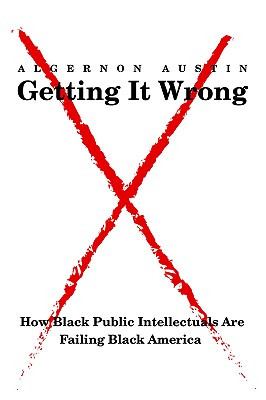 ALGERNON AUSTIN
Getting It Wrong

How Black Public Intellectuals Are Failing Black America